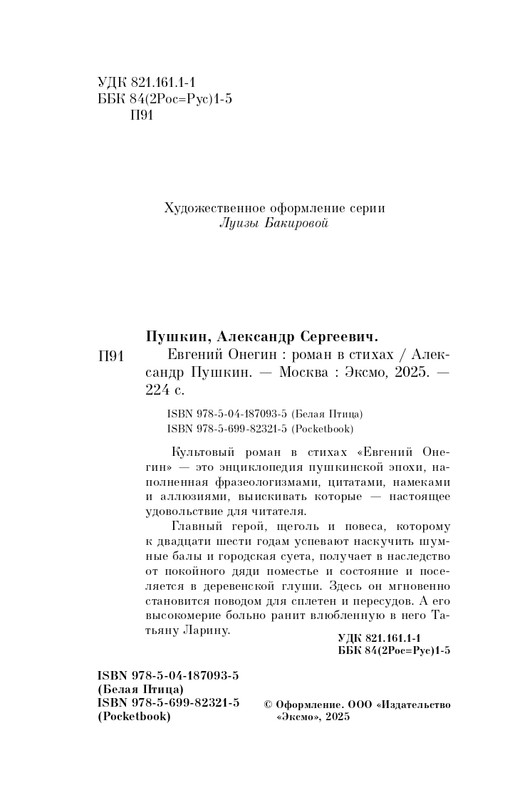 УДК 821.161.1-1
ББК 84(2Рос=Рус)1-5
П91

Художественное оформление серии
Луизы Бакировой

Пушкин, Александр Сергеевич.
П91 Евгений Онегин : роман в стихах / Александр Пушкин. — Москва : Эксмо, 2025. — 224 с.

ISBN 978-5-04-187093-5 (Белая Птица)
ISBN 978-5-699-82321-5 (Pocketbook)

Культовый роман в стихах «Евгений Онегин» — это энциклопедия пушкинской эпохи, наполненная фразеологизмами, цитатами, намеками и аллюзиями, выискивать которые — настоящее удовольствие для читателя.

Главный герой, щеголь и повеса, которому к двадцати шести годам успевают наскучить шумные балы и городская суета, получает в наследство от покойного дяди поместье и состояние и поселяется в деревенской глуши. Здесь он мгновенно становится поводом для сплетен и пересудов. А его высокомерие больно ранит влюбленную в него Татьяну Ларину.

УДК 821.161.1-1
ББК 84(2Рос=Рус)1-5

ISBN 978-5-04-187093-5
(Белая Птица)
ISBN 978-5-699-82321-5
(Pocketbook)

© Оформление. ООО «Издательство «Эксмо», 2025